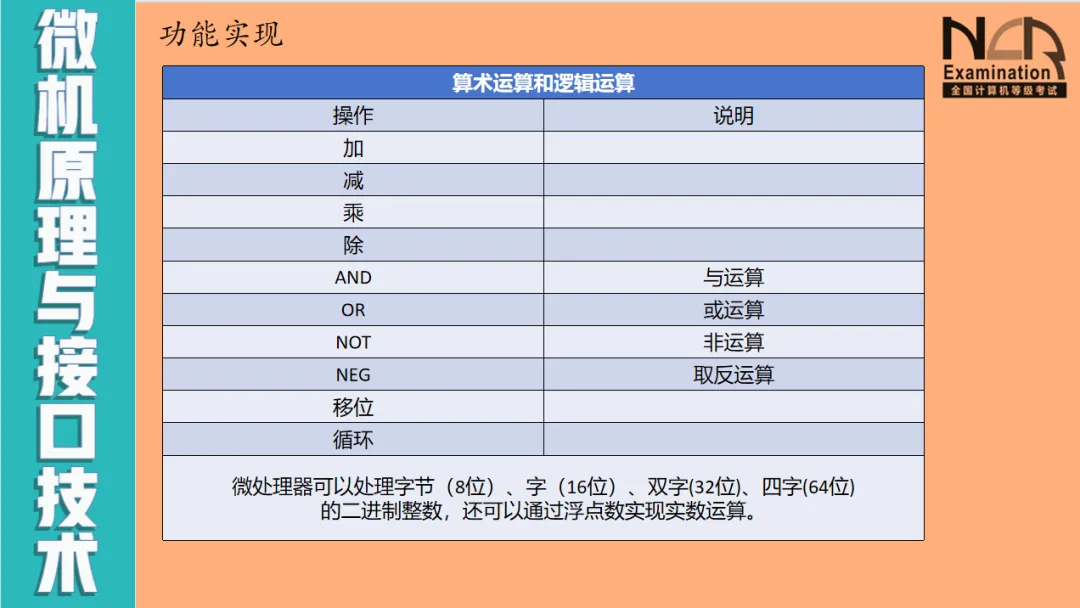 微机原理与接口技术

功能实现

NCR
Examination
全国计算机等级考试

| 算术运算和逻辑运算 | |
|---|---|
| 操作 | 说明 |
| 加 | |
| 减 | |
| 乘 | |
| 除 | |
| AND | 与运算 |
| OR | 或运算 |
| NOT | 非运算 |
| NEG | 取反运算 |
| 移位 | |
| 循环 | |

微处理器可以处理字节（8位）、字（16位）、双字(32位)、四字(64位)的二进制整数，还可以通过浮点数实现实数运算。